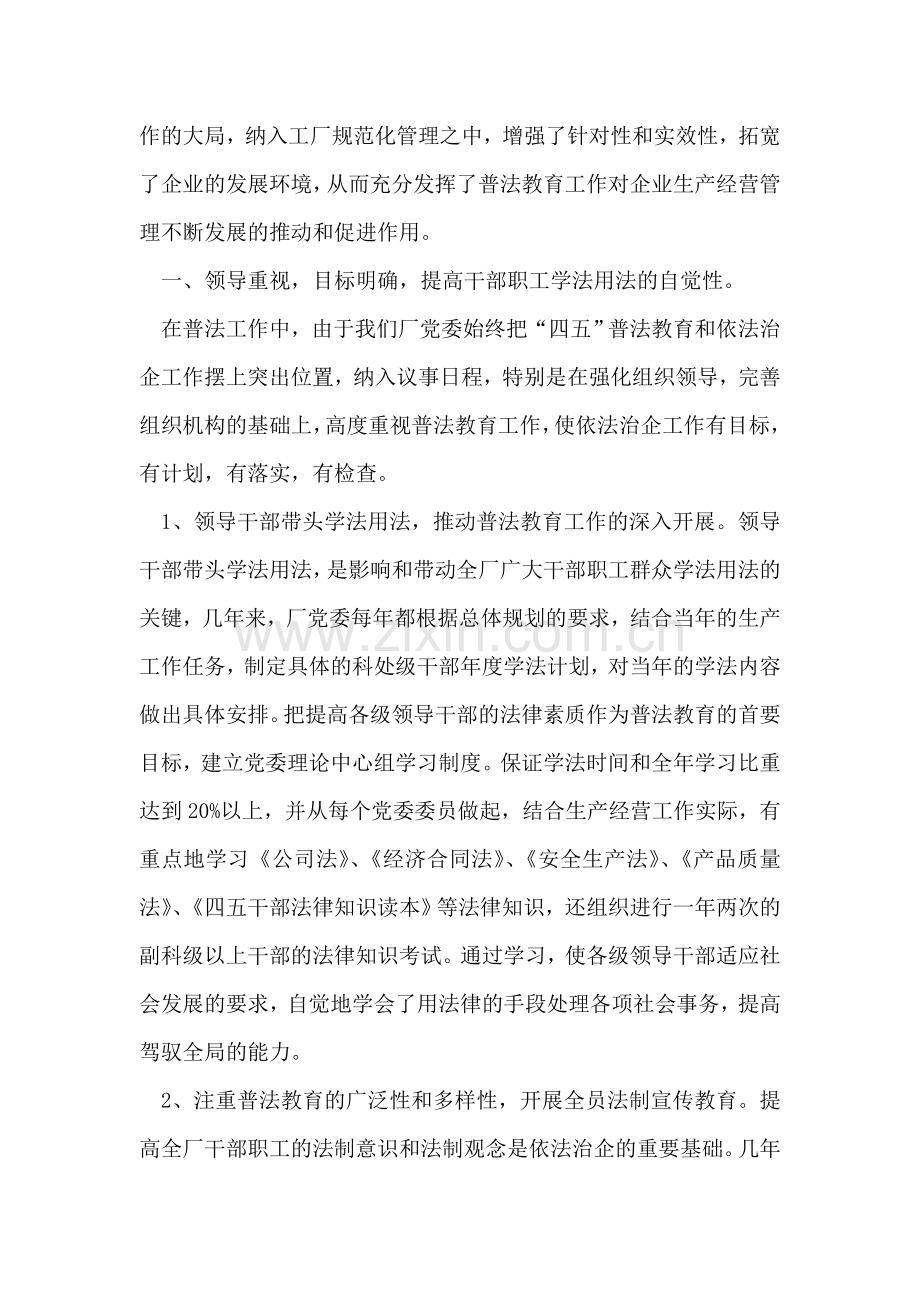 作的大局，纳入工厂规范化管理之中，增强了针对性和实效性，拓宽了企业的发展环境，从而充分发挥了普法教育工作对企业生产经营管理不断发展的推动和促进作用。

一、领导重视，目标明确，提高干部职工学法用法的自觉性。

在普法工作中，由于我们厂党委始终把“四五”普法教育和依法治企工作摆上突出位置，纳入议事日程，特别是在强化组织领导，完善组织机构的基础上，高度重视普法教育工作，使依法治企工作有目标，有计划，有落实，有检查。

1、领导干部带头学法用法，推动普法教育工作的深入开展。领导干部带头学法用法，是影响和带动全厂广大干部职工群众学法用法的关键，几年来，厂党委每年都根据总体规划的要求，结合当年的生产工作任务，制定具体的科处级干部年度学法计划，对当年的学法内容做出具体安排。把提高各级领导干部的法律素质作为普法教育的首要目标，建立党委理论中心组学习制度。保证学法时间和全年学习比重达到20%以上，并从每个党委委员做起，结合生产经营工作实际，有重点地学习《公司法》、《经济合同法》、《安全生产法》、《产品质量法》、《四五干部法律知识读本》等法律知识，还组织进行一年两次的副科级以上干部的法律知识考试。通过学习，使各级领导干部适应社会发展的要求，自觉地学会了用法律的手段处理各项社会事务，提高驾驭全局的能力。

2、注重普法教育的广泛性和多样性，开展全员法制宣传教育。提高全厂干部职工的法制意识和法制观念是依法治企的重要基础。几年

www.zixin.com.cn